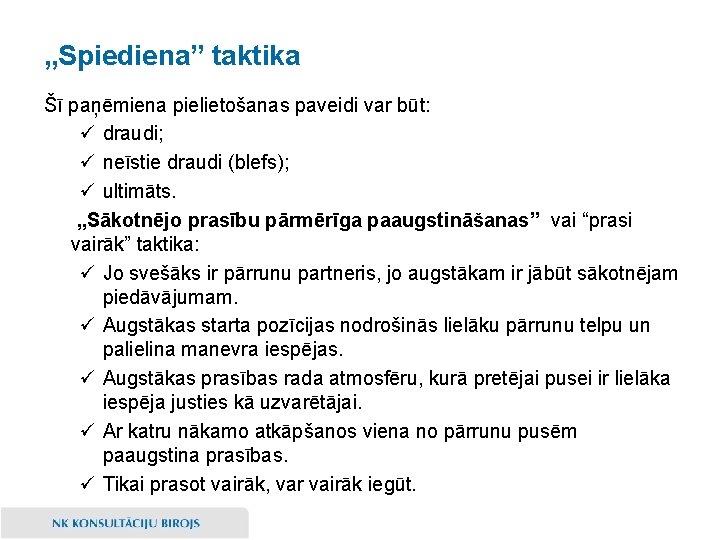 „Spiediena” taktika

Šī paņēmiena pielietošanas paveidi var būt:
✓ draudi;
✓ neīstie draudi (blefs);
✓ ultimāts.

„Sākotnējo prasību pārmērīga paaugstināšanas” vai “prasi vairāk” taktika:
✓ Jo svešāks ir pārrunu partneris, jo augstākam ir jābūt sākotnējam piedāvājumam.
✓ Augstākas starta pozīcijas nodrošinās lielāku pārrunu telpu un palielina manevra iespējas.
✓ Augstākas prasības rada atmosfēru, kurā pretējai pusei ir lielāka iespēja justies kā uzvarētājai.
✓ Ar katru nākamo atkāpšanos viena no pārrunu pusēm paaugstina prasības.
✓ Tikai prasot vairāk, var vairāk iegūt.

NK KONSULTĀCIJU BIROJS